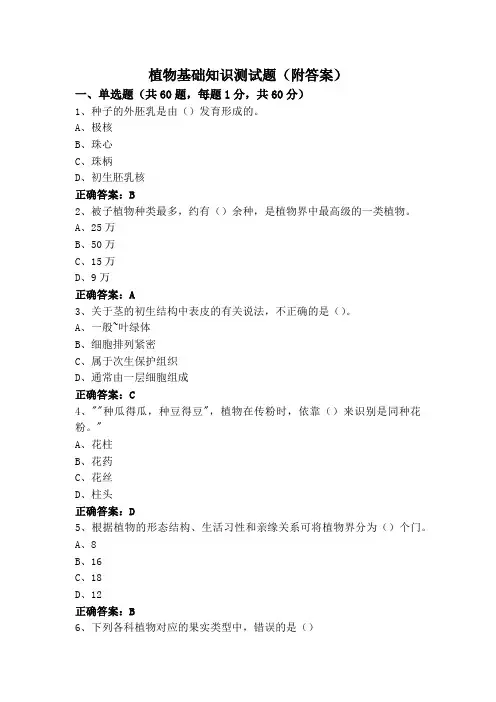 植物基础知识测试题（附答案）

一、单选题（共60题，每题1分，共60分）

1、种子的外胚乳是由（）发育形成的。

A、极核

B、珠心

C、珠柄

D、初生胚乳核

正确答案：B

2、被子植物种类最多，约有（）余种，是植物界中最高级的一类植物。

A、25万

B、50万

C、15万

D、9万

正确答案：A

3、关于茎的初生结构中表皮的有关说法，不正确的是（）。

A、一般`叶绿体

B、细胞排列紧密

C、属于次生保护组织

D、通常由一层细胞组成

正确答案：C

4、""种瓜得瓜，种豆得豆"，植物在传粉时，依靠（）来识别是同种花粉。"

A、花柱

B、花药

C、花丝

D、柱头

正确答案：D

5、根据植物的形态结构、生活习性和亲缘关系可将植物界分为（）个门。

A、8

B、16

C、18

D、12

正确答案：B

6、下列各科植物对应的果实类型中，错误的是（）